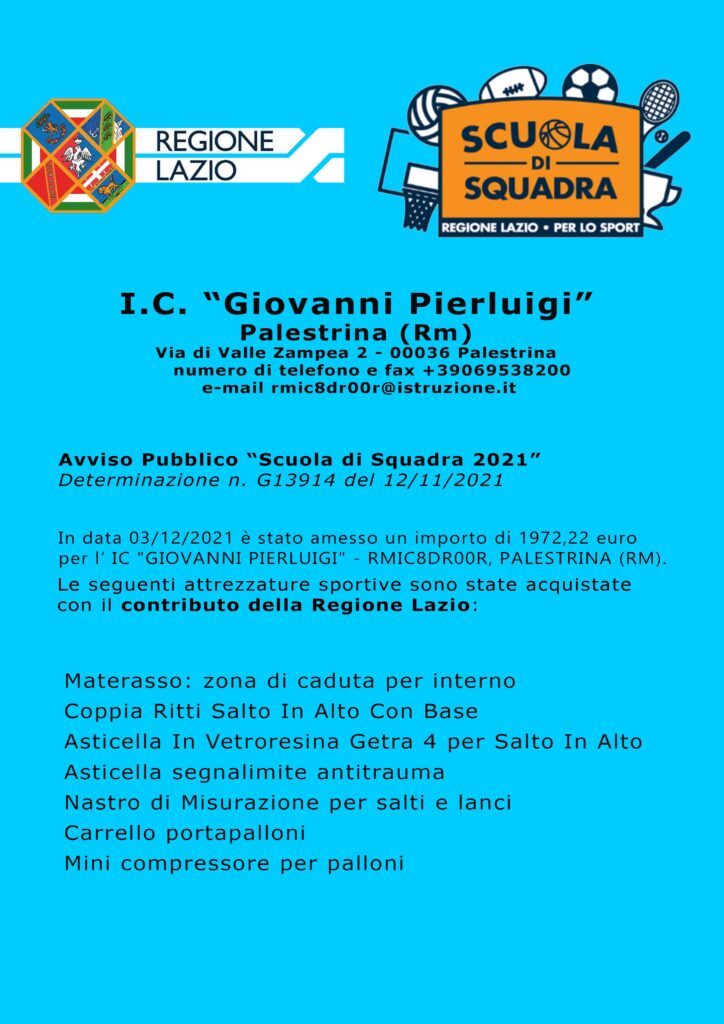 REGIONE LAZIO

SCUOLA DI SQUADRA
REGIONE LAZIO • PER LO SPORT

I.C. “Giovanni Pierluigi”
Palestrina (Rm)
Via di Valle Zampea 2 - 00036 Palestrina
numero di telefono e fax +39069538200
e-mail rmic8dr00r@istruzione.it

Avviso Pubblico “Scuola di Squadra 2021”
Determinazione n. G13914 del 12/11/2021

In data 03/12/2021 è stato amesso un importo di 1972,22 euro per l’ IC "GIOVANNI PIERLUIGI" - RMIC8DR00R, PALESTRINA (RM).
Le seguenti attrezzature sportive sono state acquistate con il contributo della Regione Lazio:

Materasso: zona di caduta per interno
Coppia Ritti Salto In Alto Con Base
Asticella In Vetroresina Getra 4 per Salto In Alto
Asticella segnalimite antitrauma
Nastro di Misurazione per salti e lanci
Carrello portapalloni
Mini compressore per palloni